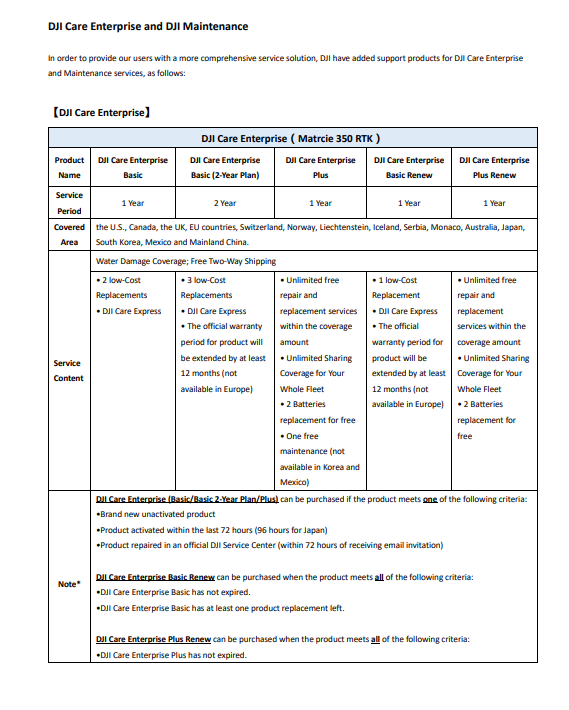 DJI Care Enterprise and DJI Maintenance

In order to provide our users with a more comprehensive service solution, DJI have added support products for DJI Care Enterprise and Maintenance services, as follows:

【DJI Care Enterprise】

| DJI Care Enterprise ( Matrcie 350 RTK ) | | | | | |
|---|---|---|---|---|---|
| Product Name | DJI Care Enterprise Basic | DJI Care Enterprise Basic (2-Year Plan) | DJI Care Enterprise Plus | DJI Care Enterprise Basic Renew | DJI Care Enterprise Plus Renew |
| Service Period | 1 Year | 2 Year | 1 Year | 1 Year | 1 Year |
| Covered Area | the U.S., Canada, the UK, EU countries, Switzerland, Norway, Liechtenstein, Iceland, Serbia, Monaco, Australia, Japan, South Korea, Mexico and Mainland China. | | | | |
| Service Content | Water Damage Coverage; Free Two-Way Shipping | | | | |
| | • 2 low-Cost Replacements • DJI Care Express | • 3 low-Cost Replacements • DJI Care Express • The official warranty period for product will be extended by at least 12 months (not available in Europe) | • Unlimited free repair and replacement services within the coverage amount • Unlimited Sharing Coverage for Your Whole Fleet • 2 Batteries replacement for free • One free maintenance (not available in Korea and Mexico) | • 1 low-Cost Replacement • DJI Care Express • The official warranty period for product will be extended by at least 12 months (not available in Europe) | • Unlimited free repair and replacement services within the coverage amount • Unlimited Sharing Coverage for Your Whole Fleet • 2 Batteries replacement for free |
| Note* | DJI Care Enterprise (Basic/Basic 2-Year Plan/Plus) can be purchased if the product meets one of the following criteria: •Brand new unactivated product •Product activated within the last 72 hours (96 hours for Japan) •Product repaired in an official DJI Service Center (within 72 hours of receiving email invitation) DJI Care Enterprise Basic Renew can be purchased when the product meets all of the following criteria: •DJI Care Enterprise Basic has not expired. •DJI Care Enterprise Basic has at least one product replacement left. DJI Care Enterprise Plus Renew can be purchased when the product meets all of the following criteria: •DJI Care Enterprise Plus has not expired. | | | | |